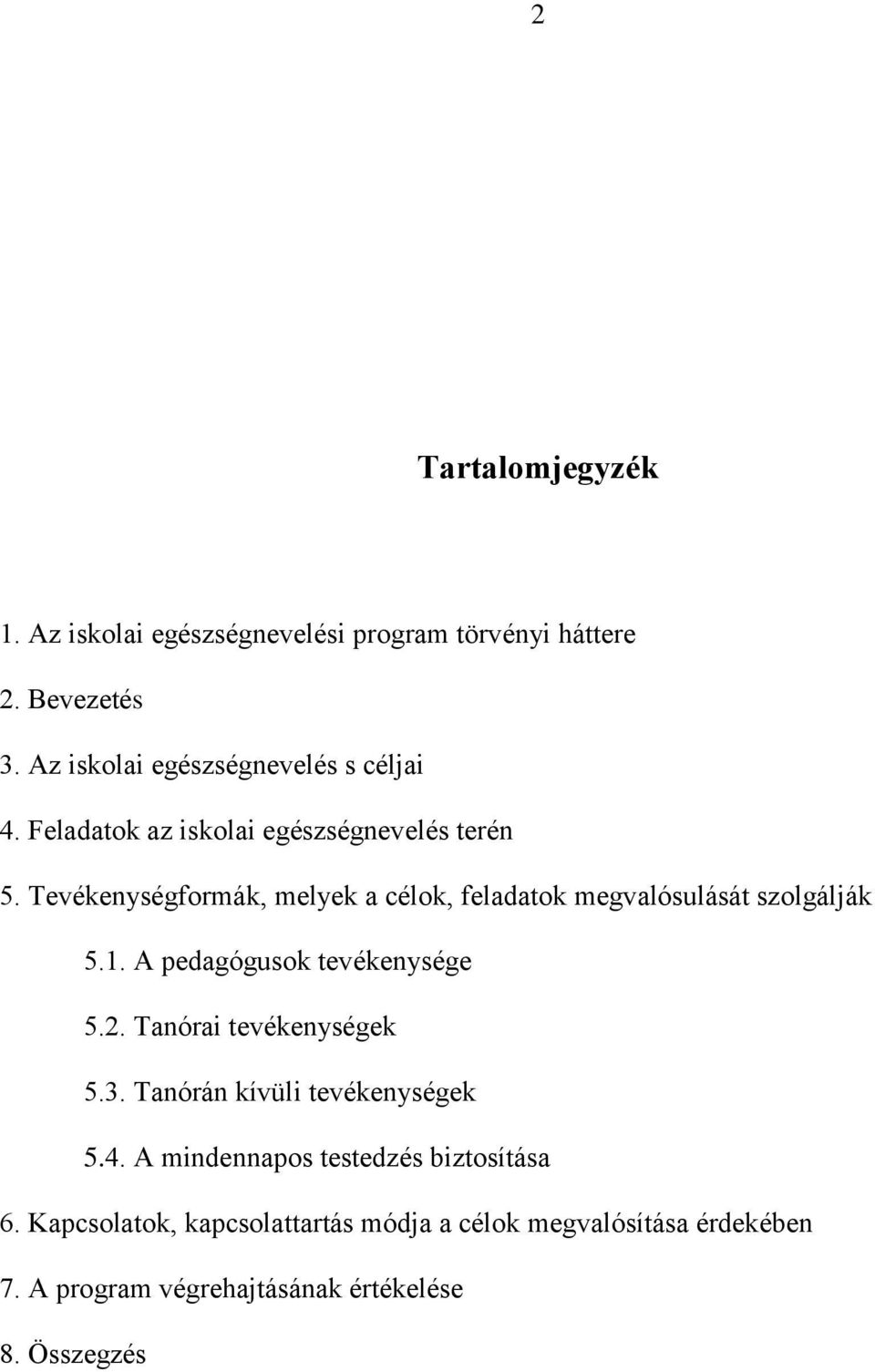 2

Tartalomjegyzék

1. Az iskolai egészségnevelési program törvényi háttere

2. Bevezetés

3. Az iskolai egészségnevelés s céljai

4. Feladatok az iskolai egészségnevelés terén

5. Tevékenységformák, melyek a célok, feladatok megvalósulását szolgálják

5.1. A pedagógusok tevékenysége

5.2. Tanórai tevékenységek

5.3. Tanórán kívüli tevékenységek

5.4. A mindennapos testedzés biztosítása

6. Kapcsolatok, kapcsolattartás módja a célok megvalósítása érdekében

7. A program végrehajtásának értékelése

8. Összegzés